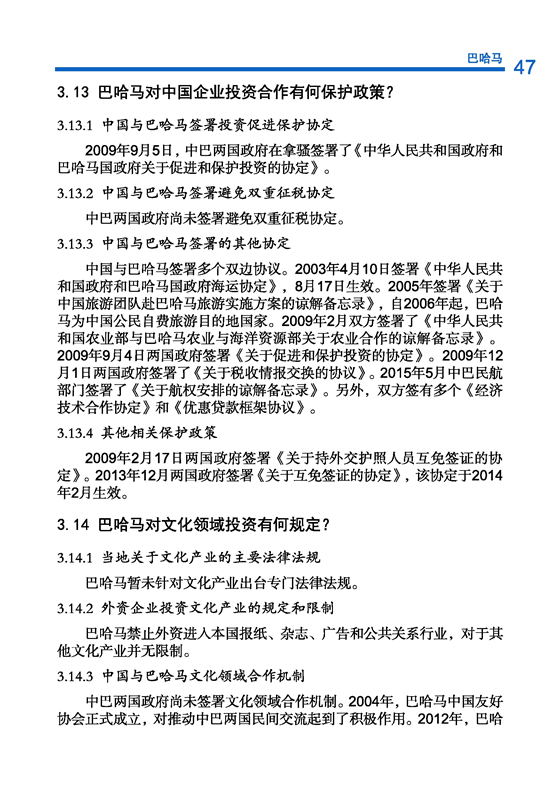 巴哈马 47

3.13 巴哈马对中国企业投资合作有何保护政策？

3.13.1 中国与巴哈马签署投资促进保护协定

2009年9月5日，中巴两国政府在拿骚签署了《中华人民共和国政府和巴哈马国政府关于促进和保护投资的协定》。

3.13.2 中国与巴哈马签署避免双重征税协定

中巴两国政府尚未签署避免双重征税协定。

3.13.3 中国与巴哈马签署的其他协定

中国与巴哈马签署多个双边协议。2003年4月10日签署《中华人民共和国政府和巴哈马国政府海运协定》，8月17日生效。2005年签署《关于中国旅游团队赴巴哈马旅游实施方案的谅解备忘录》，自2006年起，巴哈马为中国公民自费旅游目的地国家。2009年2月双方签署了《中华人民共和国农业部与巴哈马农业与海洋资源部关于农业合作的谅解备忘录》。2009年9月4日两国政府签署《关于促进和保护投资的协定》。2009年12月1日两国政府签署了《关于税收情报交换的协议》。2015年5月中巴民航部门签署了《关于航权安排的谅解备忘录》。另外，双方签有多个《经济技术合作协定》和《优惠贷款框架协议》。

3.13.4 其他相关保护政策

2009年2月17日两国政府签署《关于持外交护照人员互免签证的协定》。2013年12月两国政府签署《关于互免签证的协定》，该协定于2014年2月生效。

3.14 巴哈马对文化领域投资有何规定？

3.14.1 当地关于文化产业的主要法律法规

巴哈马暂未针对文化产业出台专门法律法规。

3.14.2 外资企业投资文化产业的规定和限制

巴哈马禁止外资进入本国报纸、杂志、广告和公共关系行业，对于其他文化产业并无限制。

3.14.3 中国与巴哈马文化领域合作机制

中巴两国政府尚未签署文化领域合作机制。2004年，巴哈马中国友好协会正式成立，对推动中巴两国民间交流起到了积极作用。2012年，巴哈